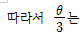 따라서 $\frac{\theta}{3}$는